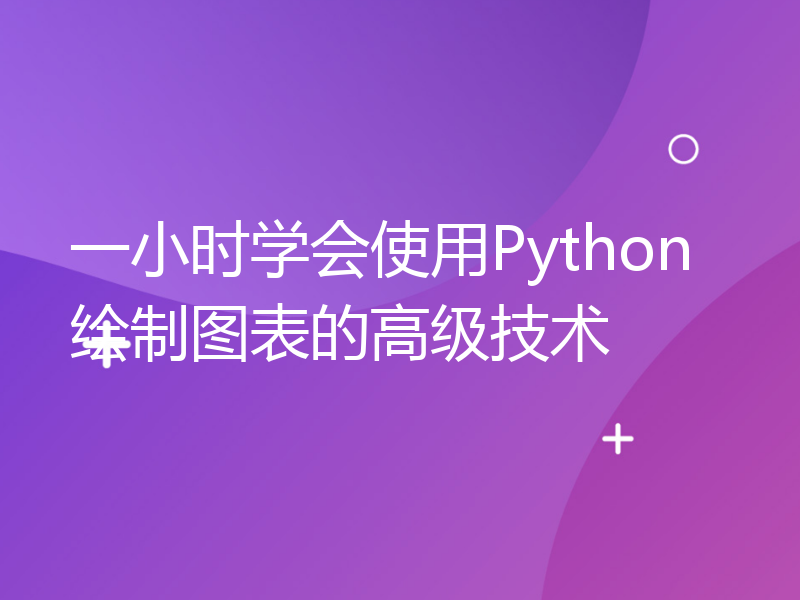 一小时学会使用Python绘制图表的高级技术